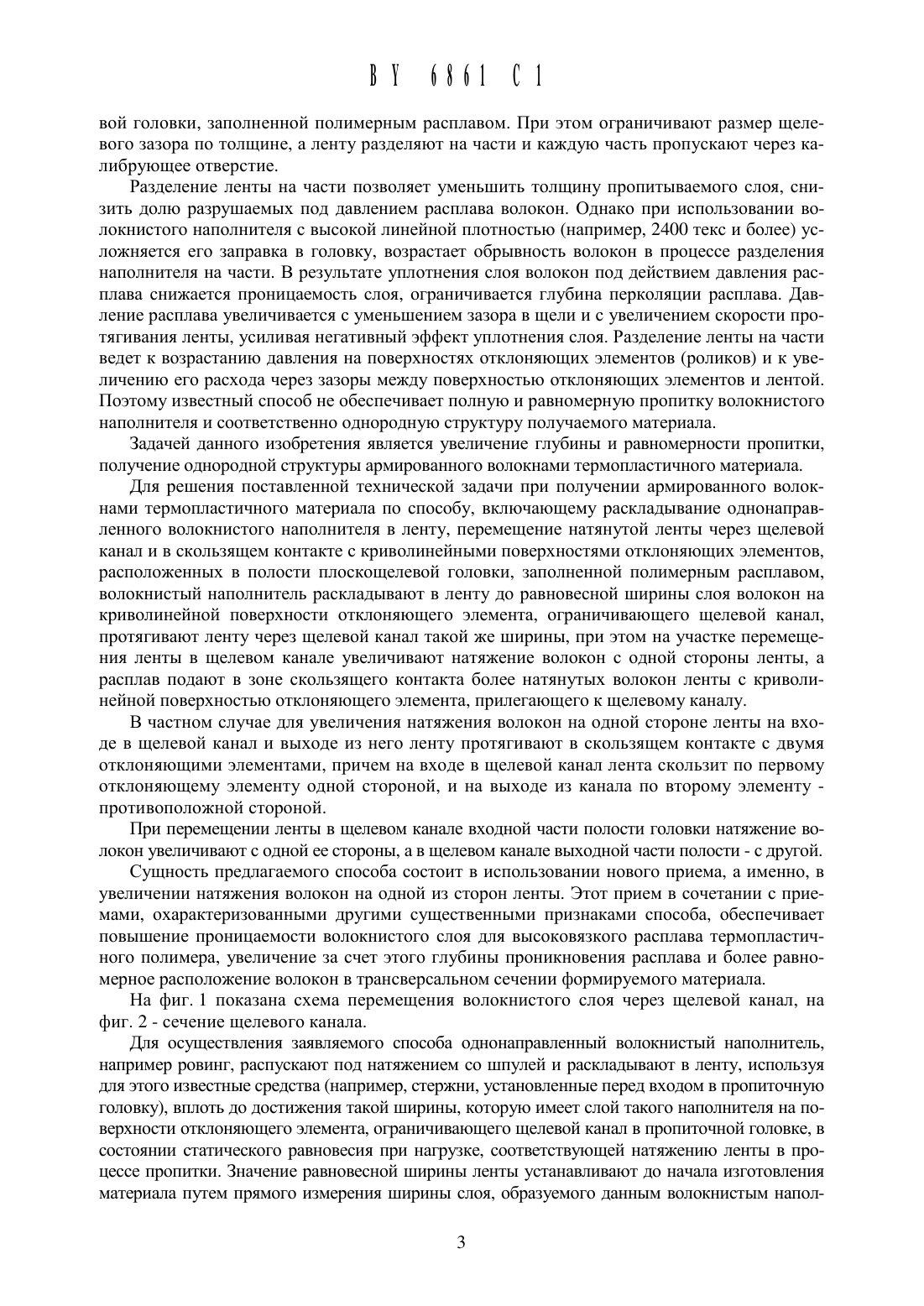 BY 6861 C1

вой головки, заполненной полимерным расплавом. При этом ограничивают размер щелевого зазора по толщине, а ленту разделяют на части и каждую часть пропускают через калибрующее отверстие.

Разделение ленты на части позволяет уменьшить толщину пропитываемого слоя, снизить долю разрушаемых под давлением расплава волокон. Однако при использовании волокнистого наполнителя с высокой линейной плотностью (например, 2400 текс и более) усложняется его заправка в головку, возрастает обрывность волокон в процессе разделения наполнителя на части. В результате уплотнения слоя волокон под действием давления расплава снижается проницаемость слоя, ограничивается глубина перколяции расплава. Давление расплава увеличивается с уменьшением зазора в щели и с увеличением скорости протягивания ленты, усиливая негативный эффект уплотнения слоя. Разделение ленты на части ведет к возрастанию давления на поверхностях отклоняющих элементов (роликов) и к увеличению его расхода через зазоры между поверхностью отклоняющих элементов и лентой. Поэтому известный способ не обеспечивает полную и равномерную пропитку волокнистого наполнителя и соответственно однородную структуру получаемого материала.

Задачей данного изобретения является увеличение глубины и равномерности пропитки, получение однородной структуры армированного волокнами термопластичного материала.

Для решения поставленной технической задачи при получении армированного волокнами термопластичного материала по способу, включающему раскладывание однонаправленного волокнистого наполнителя в ленту, перемещение натянутой ленты через щелевой канал и в скользящем контакте с криволинейными поверхностями отклоняющих элементов, расположенных в полости плоскощелевой головки, заполненной полимерным расплавом, волокнистый наполнитель раскладывают в ленту до равновесной ширины слоя волокон на криволинейной поверхности отклоняющего элемента, ограничивающего щелевой канал, протягивают ленту через щелевой канал такой же ширины, при этом на участке перемещения ленты в щелевом канале увеличивают натяжение волокон с одной стороны ленты, а расплав подают в зоне скользящего контакта более натянутых волокон ленты с криволинейной поверхностью отклоняющего элемента, прилегающего к щелевому каналу.

В частном случае для увеличения натяжения волокон на одной стороне ленты на входе в щелевой канал и выходе из него ленту протягивают в скользящем контакте с двумя отклоняющими элементами, причем на входе в щелевой канал лента скользит по первому отклоняющему элементу одной стороной, и на выходе из канала по второму элементу - противоположной стороной.

При перемещении ленты в щелевом канале входной части полости головки натяжение волокон увеличивают с одной ее стороны, а в щелевом канале выходной части полости - с другой.

Сущность предлагаемого способа состоит в использовании нового приема, а именно, в увеличении натяжения волокон на одной из сторон ленты. Этот прием в сочетании с приемами, охарактеризованными другими существенными признаками способа, обеспечивает повышение проницаемости волокнистого слоя для высоковязкого расплава термопластичного полимера, увеличение за счет этого глубины проникновения расплава и более равномерное расположение волокон в трансверсальном сечении формируемого материала.

На фиг. 1 показана схема перемещения волокнистого слоя через щелевой канал, на фиг. 2 - сечение щелевого канала.

Для осуществления заявляемого способа однонаправленный волокнистый наполнитель, например ровинг, распускают под натяжением со шпулей и раскладывают в ленту, используя для этого известные средства (например, стержни, установленные перед входом в пропиточную головку), вплоть до достижения такой ширины, которую имеет слой такого наполнителя на поверхности отклоняющего элемента, ограничивающего щелевой канал в пропиточной головке, в состоянии статического равновесия при нагрузке, соответствующей натяжению ленты в процессе пропитки. Значение равновесной ширины ленты устанавливают до начала изготовления материала путем прямого измерения ширины слоя, образуемого данным волокнистым напол-

3